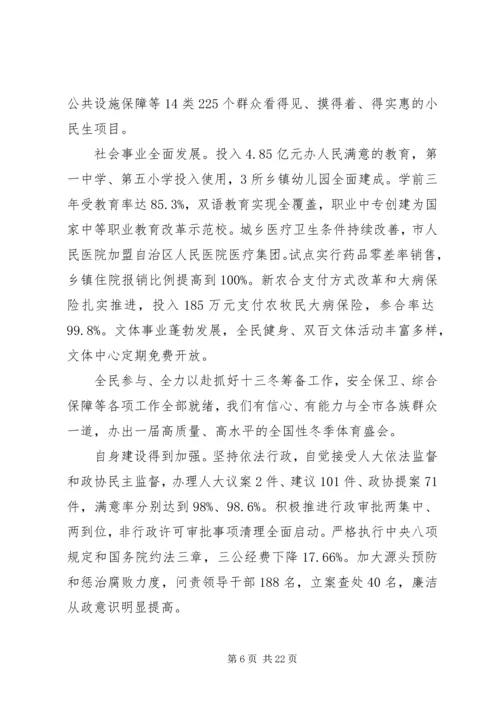 公共设施保障等 14 类 225 个群众看得见、摸得着、得实惠的小民生项目。

社会事业全面发展。投入 4.85 亿元办人民满意的教育，第一中学、第五小学投入使用，3 所乡镇幼儿园全面建成。学前三年受教育率达 85.3%，双语教育实现全覆盖，职业中专创建为国家中等职业教育改革示范校。城乡医疗卫生条件持续改善，市人民医院加盟自治区人民医院医疗集团。试点实行药品零差率销售，乡镇住院报销比例提高到 100%。新农合支付方式改革和大病保险扎实推进，投入 185 万元支付农牧民大病保险，参合率达 99.8%。文体事业蓬勃发展，全民健身、双百文体活动丰富多样，文体中心定期免费开放。

全民参与、全力以赴抓好十三冬筹备工作，安全保卫、综合保障等各项工作全部就绪，我们有信心、有能力与全市各族群众一道，办出一届高质量、高水平的全国性冬季体育盛会。

自身建设得到加强。坚持依法行政，自觉接受人大依法监督和政协民主监督，办理人大议案 2 件、建议 101 件、政协提案 71 件，满意率分别达到 98%、98.6%。积极推进行政审批两集中、两到位，非行政许可审批事项清理全面启动。严格执行中央八项规定和国务院约法三章，三公经费下降 17.66%。加大源头预防和惩治腐败力度，问责领导干部 188 名，立案查处 40 名，廉洁从政意识明显提高。

第 6 页 共 22 页